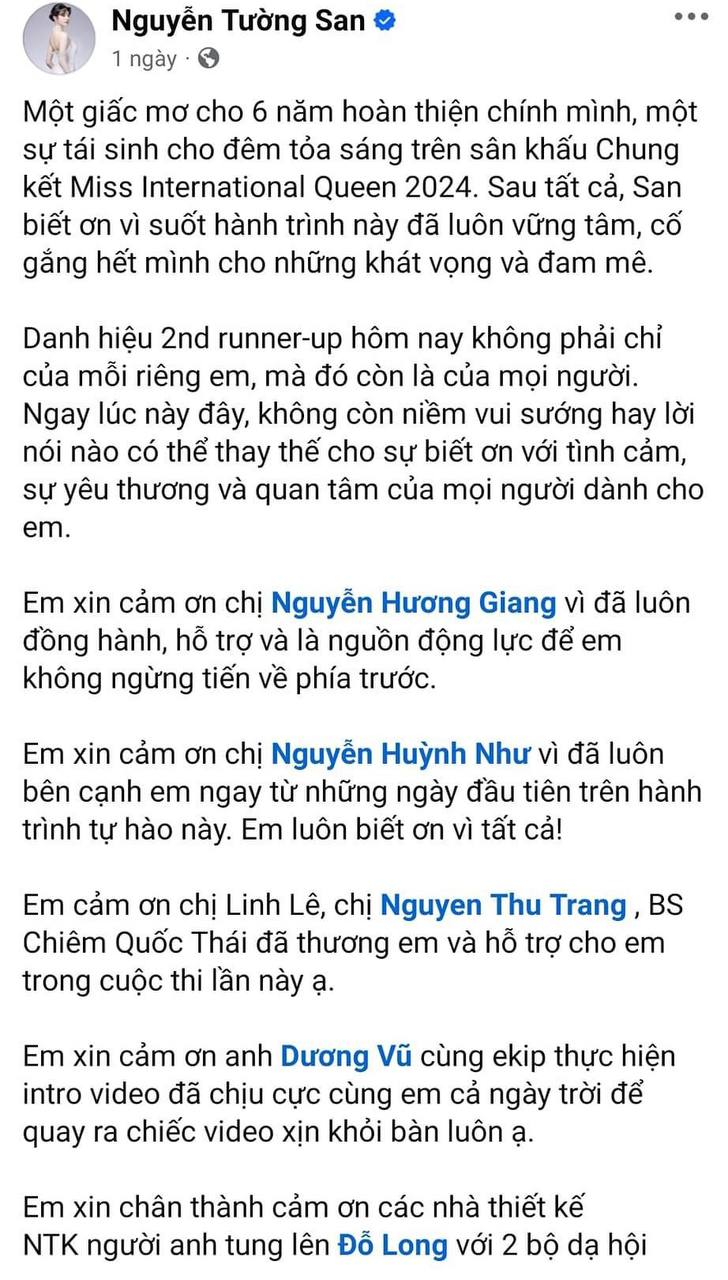 Nguyễn Tường San
1 ngày ·

Một giấc mơ cho 6 năm hoàn thiện chính mình, một sự tái sinh cho đêm tỏa sáng trên sân khấu Chung kết Miss International Queen 2024. Sau tất cả, San biết ơn vì suốt hành trình này đã luôn vững tâm, cố gắng hết mình cho những khát vọng và đam mê.

Danh hiệu 2nd runner-up hôm nay không phải chỉ của mỗi riêng em, mà đó còn là của mọi người. Ngay lúc này đây, không còn niềm vui sướng hay lời nói nào có thể thay thế cho sự biết ơn với tình cảm, sự yêu thương và quan tâm của mọi người dành cho em.

Em xin cảm ơn chị Nguyễn Hương Giang vì đã luôn đồng hành, hỗ trợ và là nguồn động lực để em không ngừng tiến về phía trước.

Em xin cảm ơn chị Nguyễn Huỳnh Như vì đã luôn bên cạnh em ngay từ những ngày đầu tiên trên hành trình tự hào này. Em luôn biết ơn vì tất cả!

Em cảm ơn chị Linh Lê, chị Nguyen Thu Trang , BS Chiêm Quốc Thái đã thương em và hỗ trợ cho em trong cuộc thi lần này ạ.

Em xin cảm ơn anh Dương Vũ cùng ekip thực hiện intro video đã chịu cực cùng em cả ngày trời để quay ra chiếc video xịn khỏi bàn luôn ạ.

Em xin chân thành cảm ơn các nhà thiết kế NTK người anh tung lên Đỗ Long với 2 bộ dạ hội